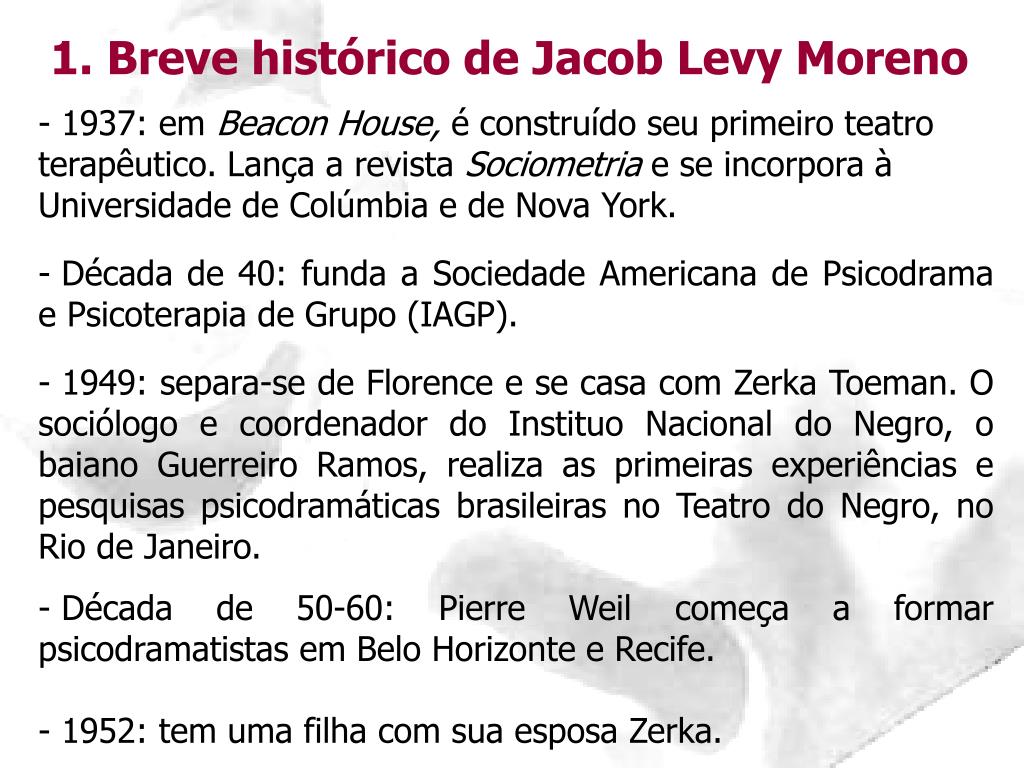 1. Breve histórico de Jacob Levy Moreno

- 1937: em Beacon House, é construído seu primeiro teatro terapêutico. Lança a revista Sociometria e se incorpora à Universidade de Colúmbia e de Nova York.

- Década de 40: funda a Sociedade Americana de Psicodrama e Psicoterapia de Grupo (IAGP).

- 1949: separa-se de Florence e se casa com Zerka Toeman. O sociólogo e coordenador do Instituo Nacional do Negro, o baiano Guerreiro Ramos, realiza as primeiras experiências e pesquisas psicodramáticas brasileiras no Teatro do Negro, no Rio de Janeiro.

- Década de 50-60: Pierre Weil começa a formar psicodramatistas em Belo Horizonte e Recife.

- 1952: tem uma filha com sua esposa Zerka.